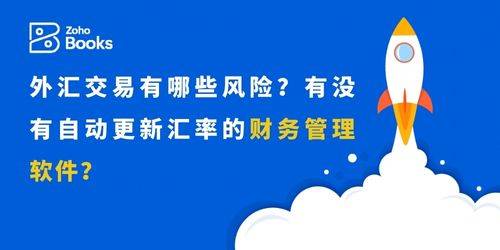 Zoho Books

外汇交易有哪些风险？有没有自动更新汇率的财务管理软件？